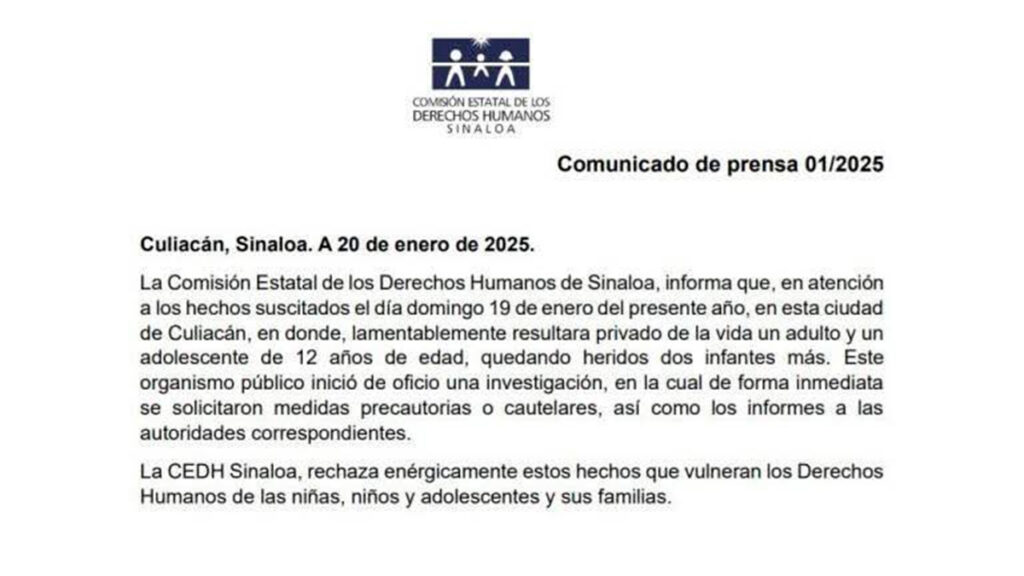 COMISIÓN ESTATAL DE LOS DERECHOS HUMANOS SINALOA

Comunicado de prensa 01/2025

Culiacán, Sinaloa. A 20 de enero de 2025.

La Comisión Estatal de los Derechos Humanos de Sinaloa, informa que, en atención a los hechos suscitados el día domingo 19 de enero del presente año, en esta ciudad de Culiacán, en donde, lamentablemente resultara privado de la vida un adulto y un adolescente de 12 años de edad, quedando heridos dos infantes más. Este organismo público inició de oficio una investigación, en la cual de forma inmediata se solicitaron medidas precautorias o cautelares, así como los informes a las autoridades correspondientes.

La CEDH Sinaloa, rechaza enérgicamente estos hechos que vulneran los Derechos Humanos de las niñas, niños y adolescentes y sus familias.